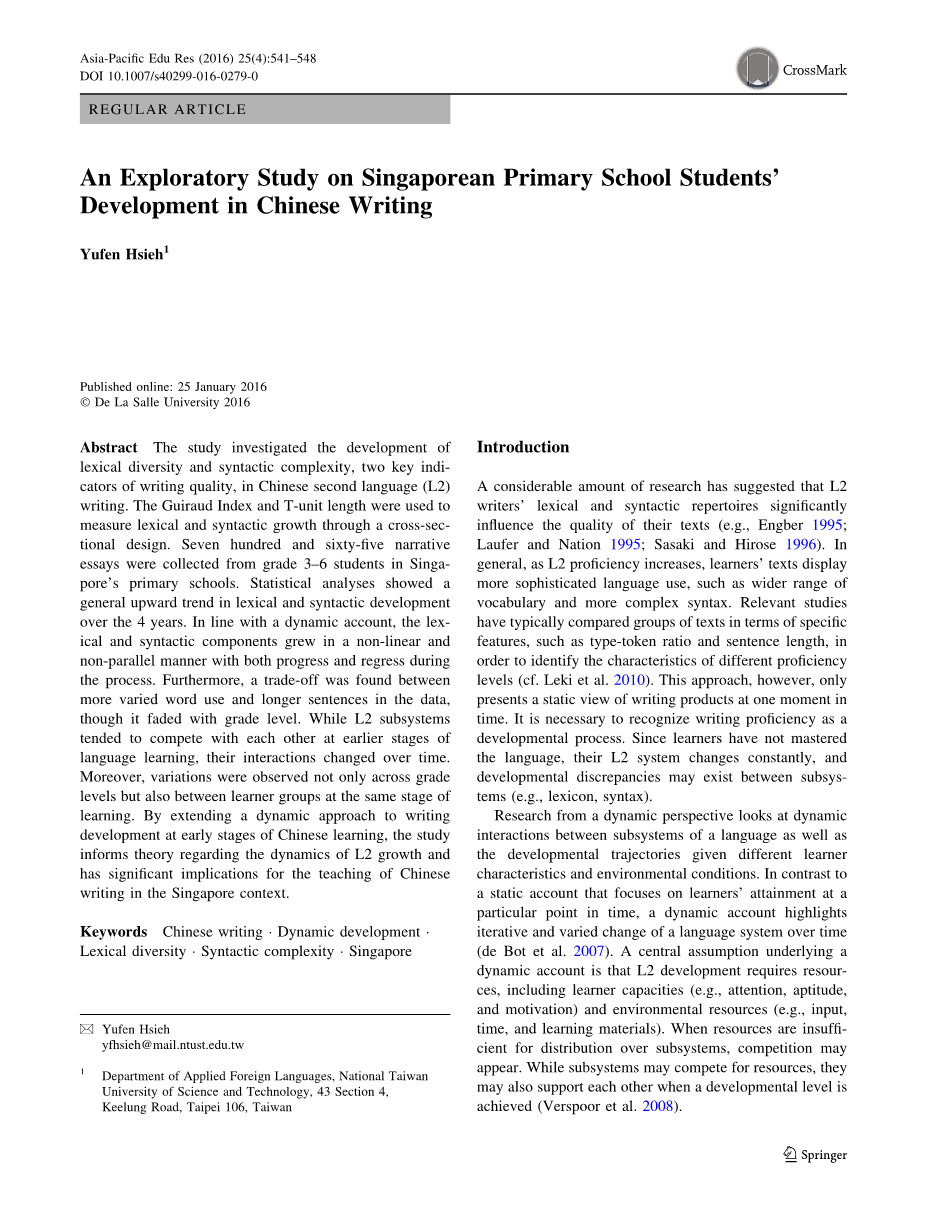 Asia-Pacific Edu Res (2016) 25(4):541–548
DOI 10.1007/s40299-016-0279-0

CrossMark

REGULAR ARTICLE

An Exploratory Study on Singaporean Primary School Students' Development in Chinese Writing

Yufen Hsieh$^1$

Published online: 25 January 2016
© De La Salle University 2016

Abstract The study investigated the development of lexical diversity and syntactic complexity, two key indicators of writing quality, in Chinese second language (L2) writing. The Guiraud Index and T-unit length were used to measure lexical and syntactic growth through a cross-sectional design. Seven hundred and sixty-five narrative essays were collected from grade 3–6 students in Singapore's primary schools. Statistical analyses showed a general upward trend in lexical and syntactic development over the 4 years. In line with a dynamic account, the lexical and syntactic components grew in a non-linear and non-parallel manner with both progress and regress during the process. Furthermore, a trade-off was found between more varied word use and longer sentences in the data, though it faded with grade level. While L2 subsystems tended to compete with each other at earlier stages of language learning, their interactions changed over time. Moreover, variations were observed not only across grade levels but also between learner groups at the same stage of learning. By extending a dynamic approach to writing development at early stages of Chinese learning, the study informs theory regarding the dynamics of L2 growth and has significant implications for the teaching of Chinese writing in the Singapore context.

Keywords Chinese writing · Dynamic development · Lexical diversity · Syntactic complexity · Singapore

✉ Yufen Hsieh
yfhsieh@mail.ntust.edu.tw

$^1$ Department of Applied Foreign Languages, National Taiwan University of Science and Technology, 43 Section 4, Keelung Road, Taipei 106, Taiwan

Introduction

A considerable amount of research has suggested that L2 writers' lexical and syntactic repertoires significantly influence the quality of their texts (e.g., Engber 1995; Laufer and Nation 1995; Sasaki and Hirose 1996). In general, as L2 proficiency increases, learners' texts display more sophisticated language use, such as wider range of vocabulary and more complex syntax. Relevant studies have typically compared groups of texts in terms of specific features, such as type-token ratio and sentence length, in order to identify the characteristics of different proficiency levels (cf. Leki et al. 2010). This approach, however, only presents a static view of writing products at one moment in time. It is necessary to recognize writing proficiency as a developmental process. Since learners have not mastered the language, their L2 system changes constantly, and developmental discrepancies may exist between subsystems (e.g., lexicon, syntax).

Research from a dynamic perspective looks at dynamic interactions between subsystems of a language as well as the developmental trajectories given different learner characteristics and environmental conditions. In contrast to a static account that focuses on learners' attainment at a particular point in time, a dynamic account highlights iterative and varied change of a language system over time (de Bot et al. 2007). A central assumption underlying a dynamic account is that L2 development requires resources, including learner capacities (e.g., attention, aptitude, and motivation) and environmental resources (e.g., input, time, and learning materials). When resources are insufficient for distribution over subsystems, competition may appear. While subsystems may compete for resources, they may also support each other when a developmental level is achieved (Verspoor et al. 2008).

Springer